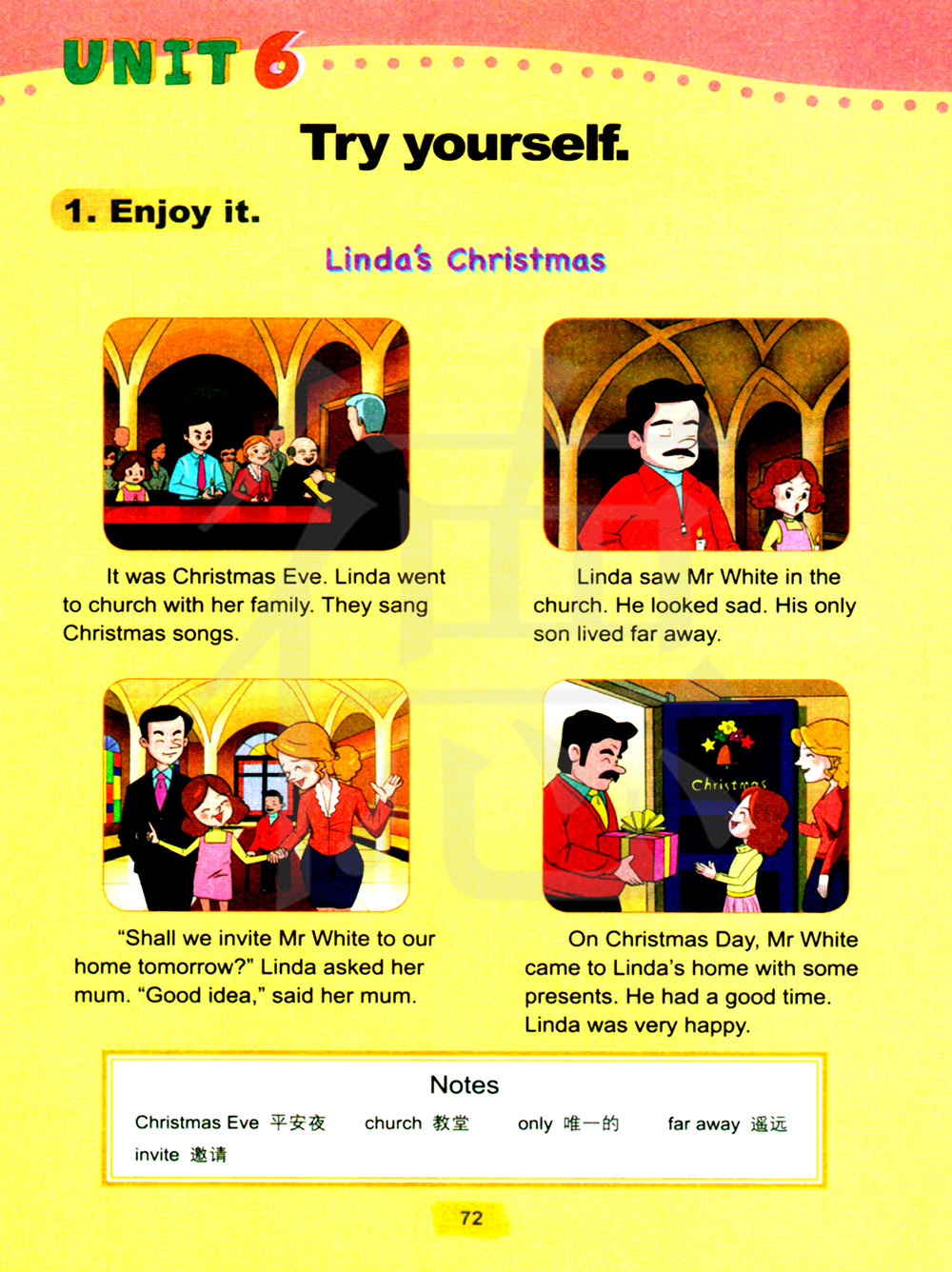 UNIT 6

Try yourself.

1. Enjoy it.

Linda's Christmas

It was Christmas Eve. Linda went to church with her family. They sang Christmas songs.

Linda saw Mr White in the church. He looked sad. His only son lived far away.

"Shall we invite Mr White to our home tomorrow?" Linda asked her mum. "Good idea," said her mum.

Christmas

On Christmas Day, Mr White came to Linda's home with some presents. He had a good time. Linda was very happy.

Notes
Christmas Eve 平安夜　church 教堂　only 唯一的　far away 遥远
invite 邀请

72